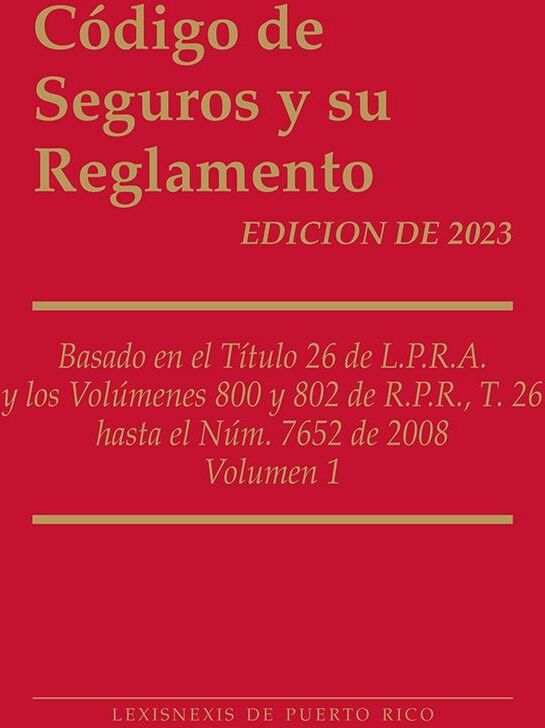 Código de Seguros y su Reglamento

EDICION DE 2023

Basado en el Título 26 de L.P.R.A.
y los Volúmenes 800 y 802 de R.P.R., T. 26
hasta el Núm. 7652 de 2008
Volumen 1

LEXISNEXIS DE PUERTO RICO